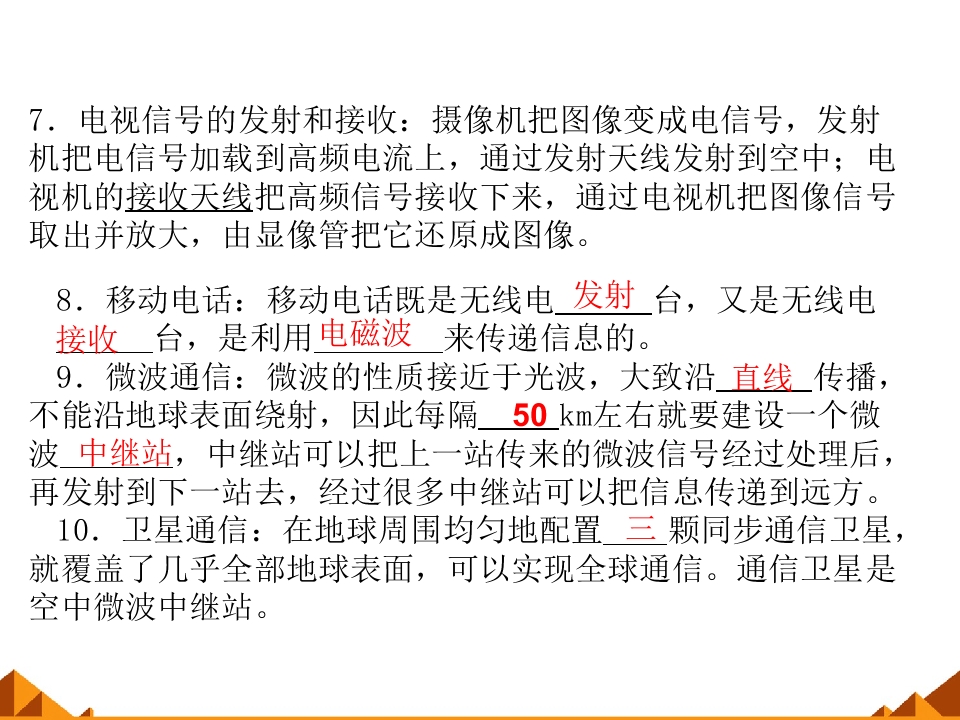 7．电视信号的发射和接收：摄像机把图像变成电信号，发射机把电信号加载到高频电流上，通过发射天线发射到空中；电视机的接收天线把高频信号接收下来，通过电视机把图像信号取出并放大，由显像管把它还原成图像。

8．移动电话：移动电话既是无线电发射台，又是无线电接收台，是利用电磁波来传递信息的。

9．微波通信：微波的性质接近于光波，大致沿直线传播，不能沿地球表面绕射，因此每隔50km左右就要建设一个微波中继站，中继站可以把上一站传来的微波信号经过处理后，再发射到下一站去，经过很多中继站可以把信息传递到远方。

10．卫星通信：在地球周围均匀地配置三颗同步通信卫星，就覆盖了几乎全部地球表面，可以实现全球通信。通信卫星是空中微波中继站。